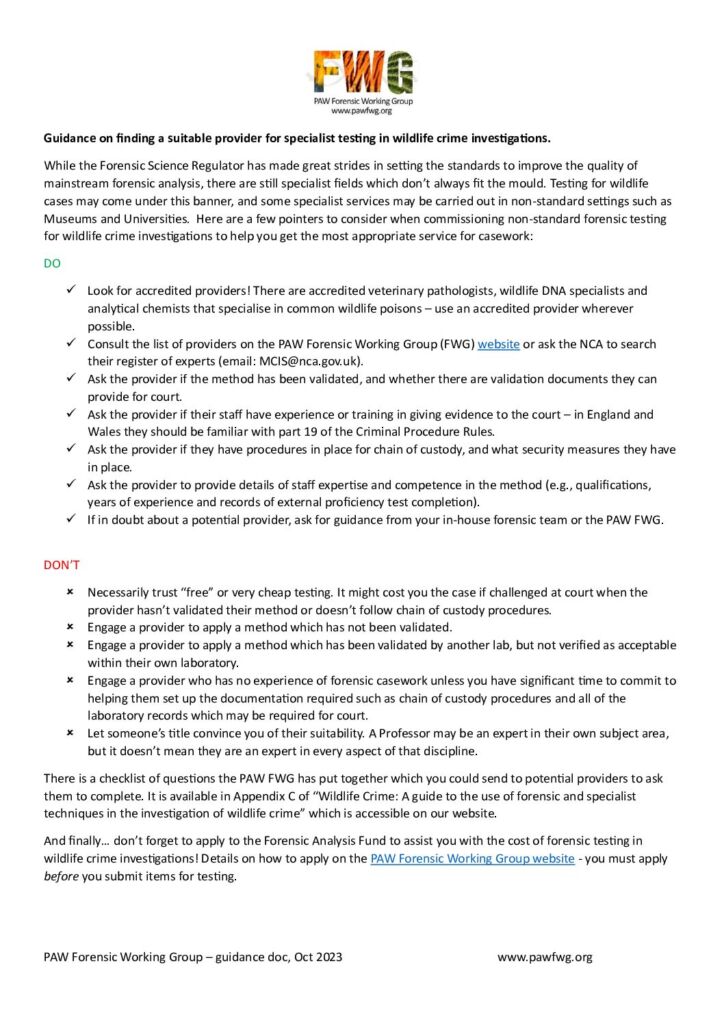 FWG
PAW Forensic Working Group
www.pawfwg.org

Guidance on finding a suitable provider for specialist testing in wildlife crime investigations.

While the Forensic Science Regulator has made great strides in setting the standards to improve the quality of mainstream forensic analysis, there are still specialist fields which don't always fit the mould. Testing for wildlife cases may come under this banner, and some specialist services may be carried out in non-standard settings such as Museums and Universities. Here are a few pointers to consider when commissioning non-standard forensic testing for wildlife crime investigations to help you get the most appropriate service for casework:

DO

✓ Look for accredited providers! There are accredited veterinary pathologists, wildlife DNA specialists and analytical chemists that specialise in common wildlife poisons – use an accredited provider wherever possible.
✓ Consult the list of providers on the PAW Forensic Working Group (FWG) website or ask the NCA to search their register of experts (email: MCIS@nca.gov.uk).
✓ Ask the provider if the method has been validated, and whether there are validation documents they can provide for court.
✓ Ask the provider if their staff have experience or training in giving evidence to the court – in England and Wales they should be familiar with part 19 of the Criminal Procedure Rules.
✓ Ask the provider if they have procedures in place for chain of custody, and what security measures they have in place.
✓ Ask the provider to provide details of staff expertise and competence in the method (e.g., qualifications, years of experience and records of external proficiency test completion).
✓ If in doubt about a potential provider, ask for guidance from your in-house forensic team or the PAW FWG.

DON'T

× Necessarily trust "free" or very cheap testing. It might cost you the case if challenged at court when the provider hasn't validated their method or doesn't follow chain of custody procedures.
× Engage a provider to apply a method which has not been validated.
× Engage a provider to apply a method which has been validated by another lab, but not verified as acceptable within their own laboratory.
× Engage a provider who has no experience of forensic casework unless you have significant time to commit to helping them set up the documentation required such as chain of custody procedures and all of the laboratory records which may be required for court.
× Let someone's title convince you of their suitability. A Professor may be an expert in their own subject area, but it doesn't mean they are an expert in every aspect of that discipline.

There is a checklist of questions the PAW FWG has put together which you could send to potential providers to ask them to complete. It is available in Appendix C of "Wildlife Crime: A guide to the use of forensic and specialist techniques in the investigation of wildlife crime" which is accessible on our website.

And finally… don't forget to apply to the Forensic Analysis Fund to assist you with the cost of forensic testing in wildlife crime investigations! Details on how to apply on the PAW Forensic Working Group website - you must apply before you submit items for testing.

PAW Forensic Working Group – guidance doc, Oct 2023 www.pawfwg.org